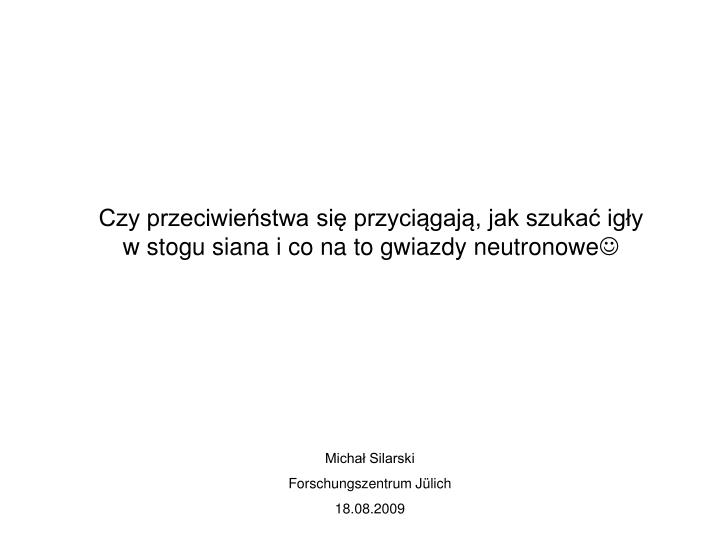 Czy przeciwieństwa się przyciągają, jak szukać igły w stogu siana i co na to gwiazdy neutronowe☺

Michał Silarski

Forschungszentrum Jülich

18.08.2009